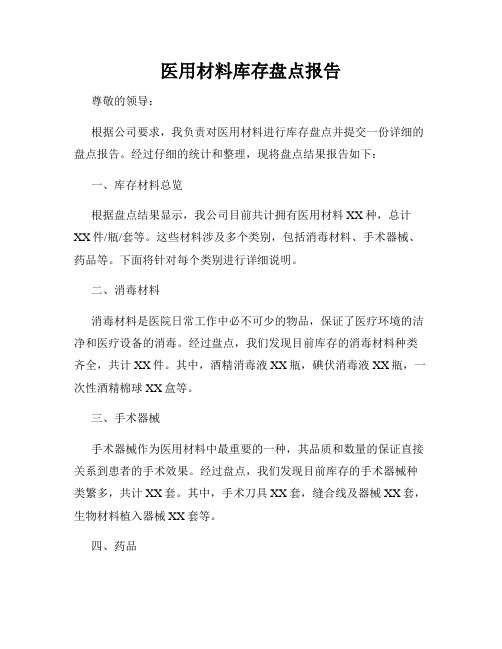 医用材料库存盘点报告

尊敬的领导：

根据公司要求，我负责对医用材料进行库存盘点并提交一份详细的盘点报告。经过仔细的统计和整理，现将盘点结果报告如下：

一、库存材料总览

根据盘点结果显示，我公司目前共计拥有医用材料 XX 种，总计 XX 件/瓶/套等。这些材料涉及多个类别，包括消毒材料、手术器械、药品等。下面将针对每个类别进行详细说明。

二、消毒材料

消毒材料是医院日常工作中必不可少的物品，保证了医疗环境的洁净和医疗设备的消毒。经过盘点，我们发现目前库存的消毒材料种类齐全，共计 XX 件。其中，酒精消毒液 XX 瓶，碘伏消毒液 XX 瓶，一次性酒精棉球 XX 盒等。

三、手术器械

手术器械作为医用材料中最重要的一种，其品质和数量的保证直接关系到患者的手术效果。经过盘点，我们发现目前库存的手术器械种类繁多，共计 XX 套。其中，手术刀具 XX 套，缝合线及器械 XX 套，生物材料植入器械 XX 套等。

四、药品